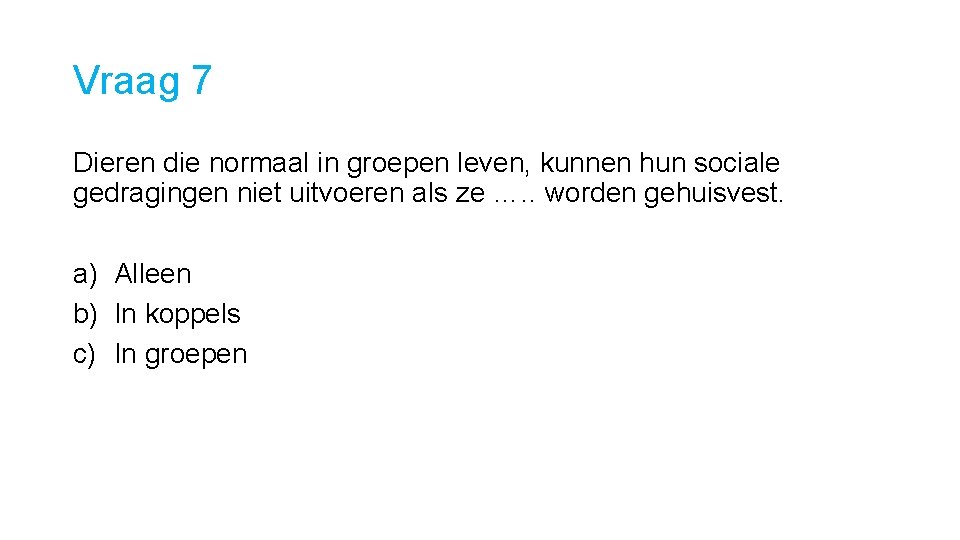 Vraag 7

Dieren die normaal in groepen leven, kunnen hun sociale gedragingen niet uitvoeren als ze ….. worden gehuisvest.

a) Alleen
b) In koppels
c) In groepen